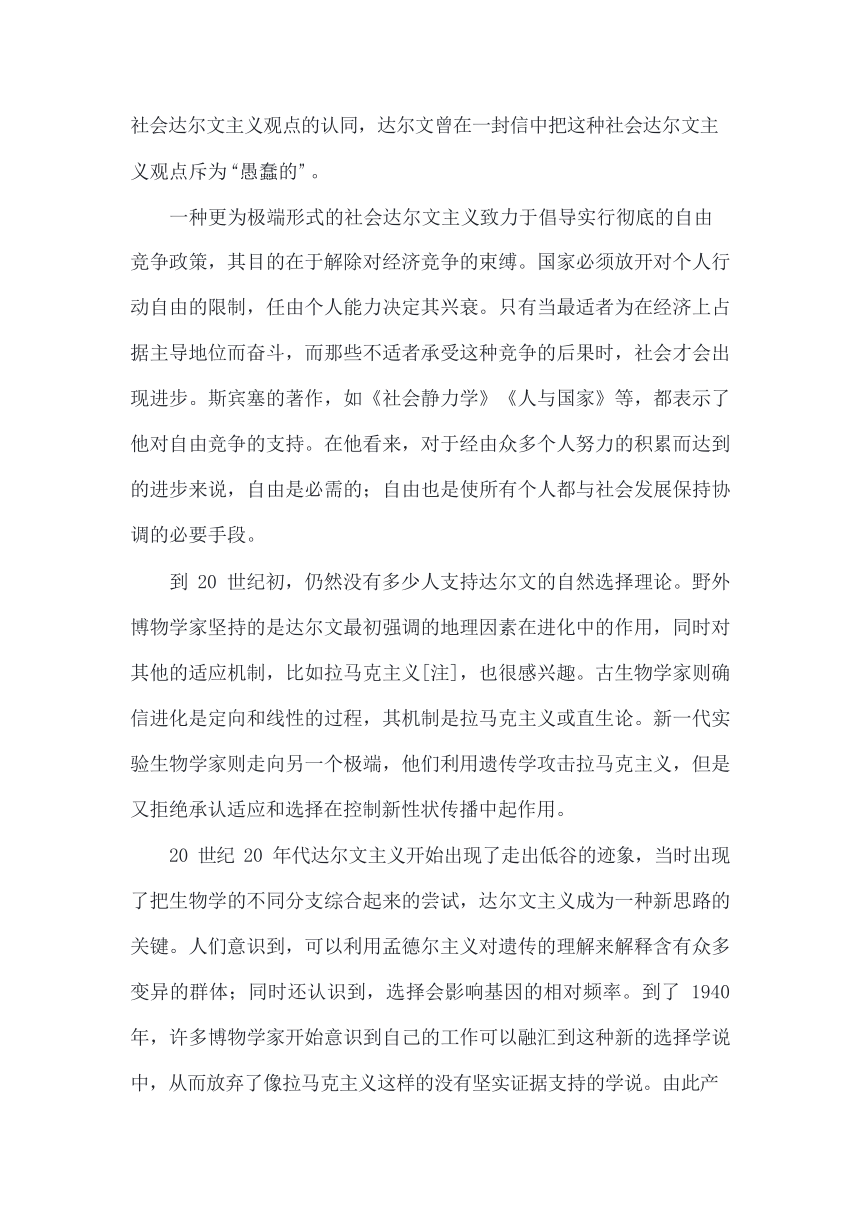 社会达尔文主义观点的认同，达尔文曾在一封信中把这种社会达尔文主义观点斥为“愚蠢的”。

一种更为极端形式的社会达尔文主义致力于倡导实行彻底的自由竞争政策，其目的在于解除对经济竞争的束缚。国家必须放开对个人行动自由的限制，任由个人能力决定其兴衰。只有当最适者为在经济上占据主导地位而奋斗，而那些不适者承受这种竞争的后果时，社会才会出现进步。斯宾塞的著作，如《社会静力学》《人与国家》等，都表示了他对自由竞争的支持。在他看来，对于经由众多个人努力的积累而达到的进步来说，自由是必需的；自由也是使所有个人都与社会发展保持协调的必要手段。

到20世纪初，仍然没有多少人支持达尔文的自然选择理论。野外博物学家坚持的是达尔文最初强调的地理因素在进化中的作用，同时对其他的适应机制，比如拉马克主义[注]，也很感兴趣。古生物学家则确信进化是定向和线性的过程，其机制是拉马克主义或直生论。新一代实验生物学家则走向另一个极端，他们利用遗传学攻击拉马克主义，但是又拒绝承认适应和选择在控制新性状传播中起作用。

20世纪20年代达尔文主义开始出现了走出低谷的迹象，当时出现了把生物学的不同分支综合起来的尝试，达尔文主义成为一种新思路的关键。人们意识到，可以利用孟德尔主义对遗传的理解来解释含有众多变异的群体；同时还认识到，选择会影响基因的相对频率。到了1940年，许多博物学家开始意识到自己的工作可以融汇到这种新的选择学说中，从而放弃了像拉马克主义这样的没有坚实证据支持的学说。由此产